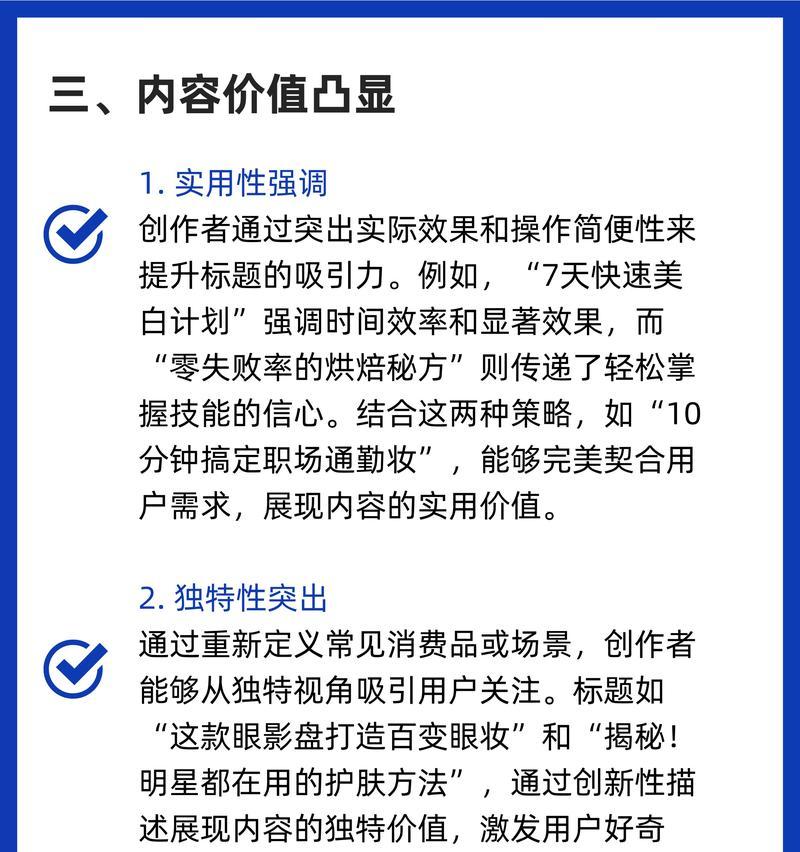 三、内容价值凸显

1. 实用性强调

创作者通过突出实际效果和操作简便性来提升标题的吸引力。例如，“7天快速美白计划”强调时间效率和显著效果，而“零失败率的烘焙秘方”则传递了轻松掌握技能的信心。结合这两种策略，如“10分钟搞定职场通勤妆”，能够完美契合用户需求，展现内容的实用价值。

2. 独特性突出

通过重新定义常见消费品或场景，创作者能够从独特视角吸引用户关注。标题如“这款眼影盘打造百变眼妆”和“揭秘！明星都在用的护肤方法”，通过创新性描述展现内容的独特价值，激发用户好奇